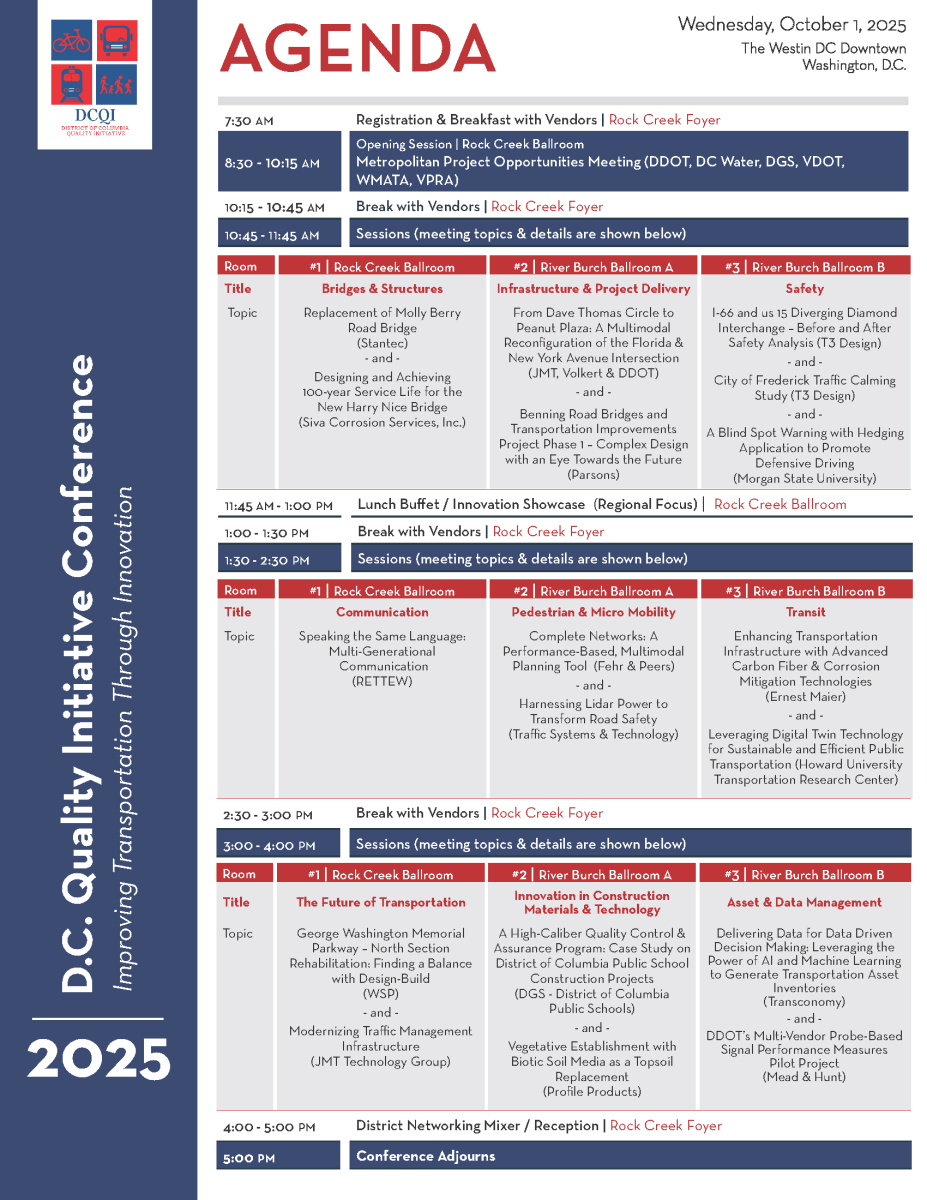 DCQI
DISTRICT OF COLUMBIA QUALITY INITIATIVE

D.C. Quality Initiative Conference
Improving Transportation Through Innovation

2025

AGENDA

Wednesday, October 1, 2025
The Westin DC Downtown
Washington, D.C.

7:30 AM Registration & Breakfast with Vendors | Rock Creek Foyer

8:30 - 10:15 AM Opening Session | Rock Creek Ballroom
Metropolitan Project Opportunities Meeting (DDOT, DC Water, DGS, VDOT, WMATA, VPRA)

10:15 - 10:45 AM Break with Vendors | Rock Creek Foyer

10:45 - 11:45 AM Sessions (meeting topics & details are shown below)

| Room | #1 \| Rock Creek Ballroom | #2 \| River Burch Ballroom A | #3 \| River Burch Ballroom B |
|---|---|---|---|
| Title | Bridges & Structures | Infrastructure & Project Delivery | Safety |
| Topic | Replacement of Molly Berry Road Bridge (Stantec) - and - Designing and Achieving 100-year Service Life for the New Harry Nice Bridge (Siva Corrosion Services, Inc.) | From Dave Thomas Circle to Peanut Plaza: A Multimodal Reconfiguration of the Florida & New York Avenue Intersection (JMT, Volkert & DDOT) - and - Benning Road Bridges and Transportation Improvements Project Phase 1 – Complex Design with an Eye Towards the Future (Parsons) | I-66 and us 15 Diverging Diamond Interchange – Before and After Safety Analysis (T3 Design) - and - City of Frederick Traffic Calming Study (T3 Design) - and - A Blind Spot Warning with Hedging Application to Promote Defensive Driving (Morgan State University) |

11:45 AM - 1:00 PM Lunch Buffet / Innovation Showcase (Regional Focus) | Rock Creek Ballroom

1:00 - 1:30 PM Break with Vendors | Rock Creek Foyer

1:30 - 2:30 PM Sessions (meeting topics & details are shown below)

| Room | #1 \| Rock Creek Ballroom | #2 \| River Burch Ballroom A | #3 \| River Burch Ballroom B |
|---|---|---|---|
| Title | Communication | Pedestrian & Micro Mobility | Transit |
| Topic | Speaking the Same Language: Multi-Generational Communication (RETTEW) | Complete Networks: A Performance-Based, Multimodal Planning Tool (Fehr & Peers) - and - Harnessing Lidar Power to Transform Road Safety (Traffic Systems & Technology) | Enhancing Transportation Infrastructure with Advanced Carbon Fiber & Corrosion Mitigation Technologies (Ernest Maier) - and - Leveraging Digital Twin Technology for Sustainable and Efficient Public Transportation (Howard University Transportation Research Center) |

2:30 - 3:00 PM Break with Vendors | Rock Creek Foyer

3:00 - 4:00 PM Sessions (meeting topics & details are shown below)

| Room | #1 \| Rock Creek Ballroom | #2 \| River Burch Ballroom A | #3 \| River Burch Ballroom B |
|---|---|---|---|
| Title | The Future of Transportation | Innovation in Construction Materials & Technology | Asset & Data Management |
| Topic | George Washington Memorial Parkway – North Section Rehabilitation: Finding a Balance with Design-Build (WSP) - and - Modernizing Traffic Management Infrastructure (JMT Technology Group) | A High-Caliber Quality Control & Assurance Program: Case Study on District of Columbia Public School Construction Projects (DGS - District of Columbia Public Schools) - and - Vegetative Establishment with Biotic Soil Media as a Topsoil Replacement (Profile Products) | Delivering Data for Data Driven Decision Making: Leveraging the Power of AI and Machine Learning to Generate Transportation Asset Inventories (Transconomy) - and - DDOT's Multi-Vendor Probe-Based Signal Performance Measures Pilot Project (Mead & Hunt) |

4:00 - 5:00 PM District Networking Mixer / Reception | Rock Creek Foyer

5:00 PM Conference Adjourns